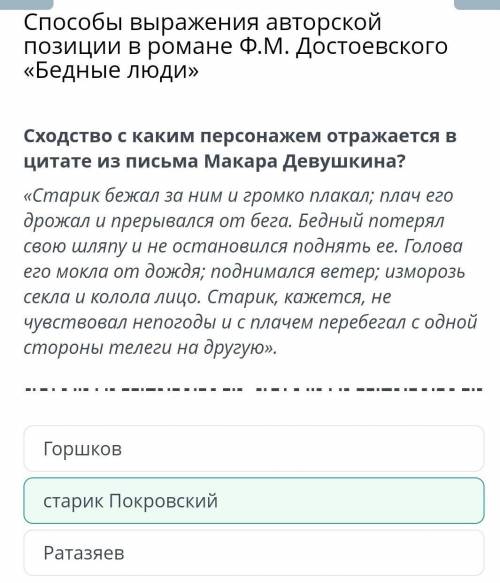 Способы выражения авторской позиции в романе Ф.М. Достоевского «Бедные люди»

Сходство с каким персонажем отражается в цитате из письма Макара Девушкина?

«Старик бежал за ним и громко плакал; плач его дрожал и прерывался от бега. Бедный потерял свою шляпу и не остановился поднять ее. Голова его мокла от дождя; поднимался ветер; изморозь секла и колола лицо. Старик, кажется, не чувствовал непогоды и с плачем перебегал с одной стороны телеги на другую».

Горшков

старик Покровский

Ратазяев